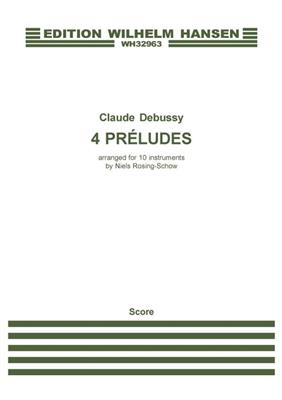 EDITION WILHELM HANSEN
WH32963

Claude Debussy
4 PRÉLUDES
arranged for 10 instruments
by Niels Rosing-Schow

Score